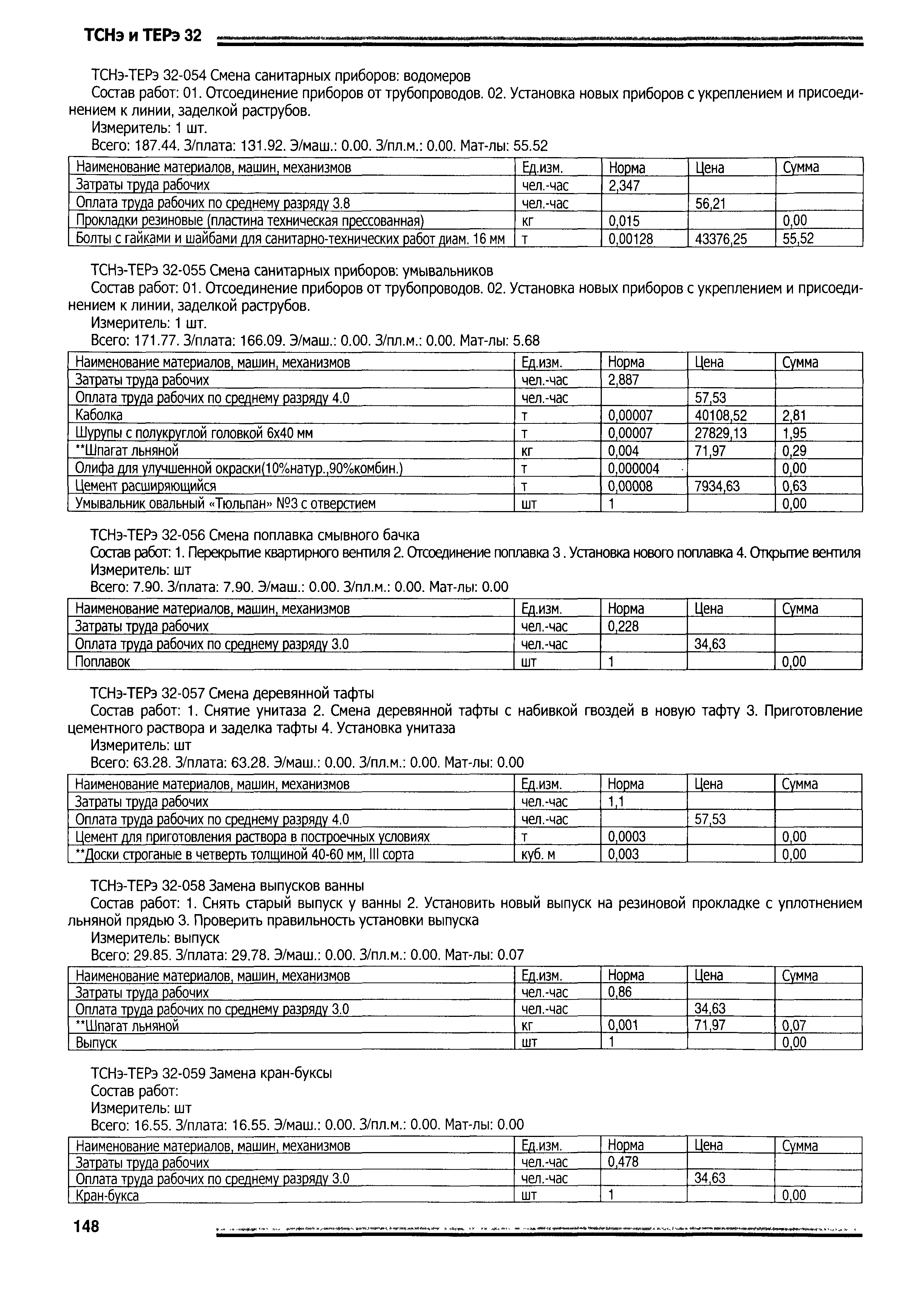 ТСНэ и ТЕРэ 32

ТСНэ-ТЕРэ 32-054 Смена санитарных приборов: водомеров

Состав работ: 01. Отсоединение приборов от трубопроводов. 02. Установка новых приборов с укреплением и присоединением к линии, заделкой раструбов.

Измеритель: 1 шт.

Всего: 187.44. З/плата: 131.92. Э/маш.: 0.00. З/пл.м.: 0.00. Мат-лы: 55.52

| Наименование материалов, машин, механизмов | Ед.изм. | Норма | Цена | Сумма |
|---|---|---|---|---|
| Затраты труда рабочих | чел.-час | 2,347 | | |
| Оплата труда рабочих по среднему разряду 3.8 | чел.-час | | 56,21 | |
| Прокладки резиновые (пластина техническая прессованная) | кг | 0,015 | | 0,00 |
| Болты с гайками и шайбами для санитарно-технических работ диам. 16 мм | т | 0,00128 | 43376,25 | 55,52 |

ТСНэ-ТЕРэ 32-055 Смена санитарных приборов: умывальников

Состав работ: 01. Отсоединение приборов от трубопроводов. 02. Установка новых приборов с укреплением и присоединением к линии, заделкой раструбов.

Измеритель: 1 шт.

Всего: 171.77. З/плата: 166.09. Э/маш.: 0.00. З/пл.м.: 0.00. Мат-лы: 5.68

| Наименование материалов, машин, механизмов | Ед.изм. | Норма | Цена | Сумма |
|---|---|---|---|---|
| Затраты труда рабочих | чел.-час | 2,887 | | |
| Оплата труда рабочих по среднему разряду 4.0 | чел.-час | | 57,53 | |
| Каболка | т | 0,00007 | 40108,52 | 2,81 |
| Шурупы с полукруглой головкой 6х40 мм | т | 0,00007 | 27829,13 | 1,95 |
| **Шпагат льняной | кг | 0,004 | 71,97 | 0,29 |
| Олифа для улучшенной окраски(10%натур.,90%комбин.) | т | 0,000004 | | 0,00 |
| Цемент расширяющийся | т | 0,00008 | 7934,63 | 0,63 |
| Умывальник овальный «Тюльпан» №3 с отверстием | шт | 1 | | 0,00 |

ТСНэ-ТЕРэ 32-056 Смена поплавка смывного бачка

Состав работ: 1. Перекрытие квартирного вентиля 2. Отсоединение поплавка 3 . Установка нового поплавка 4. Открытие вентиля

Измеритель: шт

Всего: 7.90. З/плата: 7.90. Э/маш.: 0.00. З/пл.м.: 0.00. Мат-лы: 0.00

| Наименование материалов, машин, механизмов | Ед.изм. | Норма | Цена | Сумма |
|---|---|---|---|---|
| Затраты труда рабочих | чел.-час | 0,228 | | |
| Оплата труда рабочих по среднему разряду 3.0 | чел.-час | | 34,63 | |
| Поплавок | шт | 1 | | 0,00 |

ТСНэ-ТЕРэ 32-057 Смена деревянной тафты

Состав работ: 1. Снятие унитаза 2. Смена деревянной тафты с набивкой гвоздей в новую тафту 3. Приготовление цементного раствора и заделка тафты 4. Установка унитаза

Измеритель: шт

Всего: 63.28. З/плата: 63.28. Э/маш.: 0.00. З/пл.м.: 0.00. Мат-лы: 0.00

| Наименование материалов, машин, механизмов | Ед.изм. | Норма | Цена | Сумма |
|---|---|---|---|---|
| Затраты труда рабочих | чел.-час | 1,1 | | |
| Оплата труда рабочих по среднему разряду 4.0 | чел.-час | | 57,53 | |
| Цемент для приготовления раствора в построечных условиях | т | 0,0003 | | 0,00 |
| **Доски строганые в четверть толщиной 40-60 мм, III сорта | куб. м | 0,003 | | 0,00 |

ТСНэ-ТЕРэ 32-058 Замена выпусков ванны

Состав работ: 1. Снять старый выпуск у ванны 2. Установить новый выпуск на резиновой прокладке с уплотнением льняной прядью 3. Проверить правильность установки выпуска

Измеритель: выпуск

Всего: 29.85. З/плата: 29.78. Э/маш.: 0.00. З/пл.м.: 0.00. Мат-лы: 0.07

| Наименование материалов, машин, механизмов | Ед.изм. | Норма | Цена | Сумма |
|---|---|---|---|---|
| Затраты труда рабочих | чел.-час | 0,86 | | |
| Оплата труда рабочих по среднему разряду 3.0 | чел.-час | | 34,63 | |
| **Шпагат льняной | кг | 0,001 | 71,97 | 0,07 |
| Выпуск | шт | 1 | | 0,00 |

ТСНэ-ТЕРэ 32-059 Замена кран-буксы

Состав работ:

Измеритель: шт

Всего: 16.55. З/плата: 16.55. Э/маш.: 0.00. З/пл.м.: 0.00. Мат-лы: 0.00

| Наименование материалов, машин, механизмов | Ед.изм. | Норма | Цена | Сумма |
|---|---|---|---|---|
| Затраты труда рабочих | чел.-час | 0,478 | | |
| Оплата труда рабочих по среднему разряду 3.0 | чел.-час | | 34,63 | |
| Кран-букса | шт | 1 | | 0,00 |

148